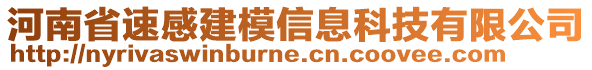 河南省速感建模信息科技有限公司
http://nyrivaswinburne.cn.coovee.com